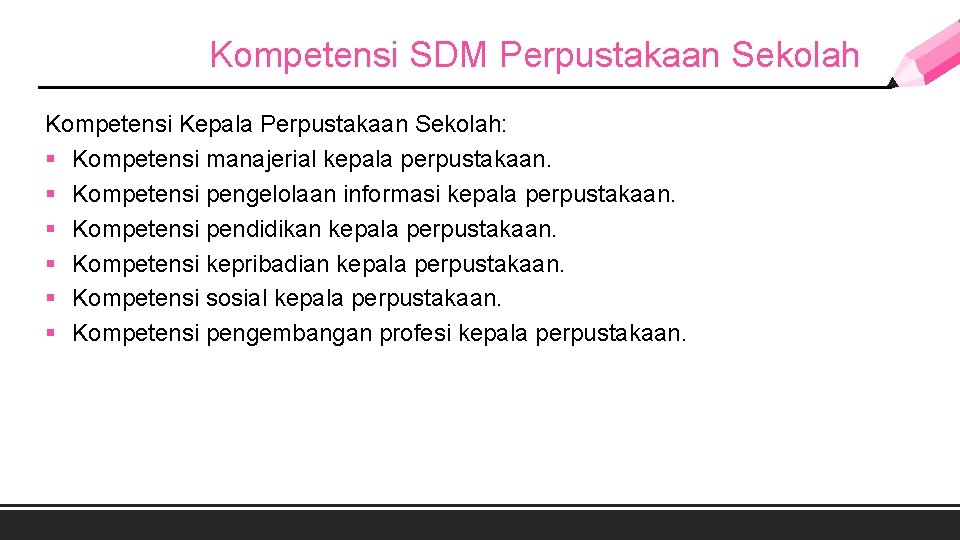 Kompetensi SDM Perpustakaan Sekolah

Kompetensi Kepala Perpustakaan Sekolah:
• Kompetensi manajerial kepala perpustakaan.
• Kompetensi pengelolaan informasi kepala perpustakaan.
• Kompetensi pendidikan kepala perpustakaan.
• Kompetensi kepribadian kepala perpustakaan.
• Kompetensi sosial kepala perpustakaan.
• Kompetensi pengembangan profesi kepala perpustakaan.